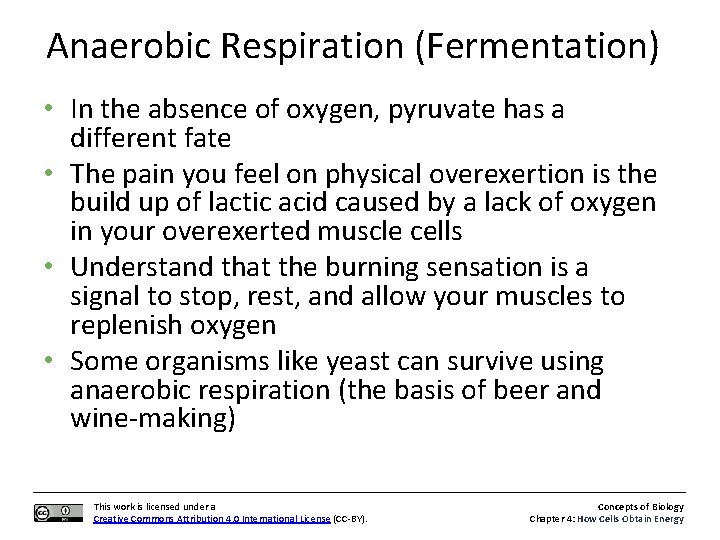 Anaerobic Respiration (Fermentation)

• In the absence of oxygen, pyruvate has a different fate
• The pain you feel on physical overexertion is the build up of lactic acid caused by a lack of oxygen in your overexerted muscle cells
• Understand that the burning sensation is a signal to stop, rest, and allow your muscles to replenish oxygen
• Some organisms like yeast can survive using anaerobic respiration (the basis of beer and wine-making)

This work is licensed under a Creative Commons Attribution 4.0 International License (CC-BY).

Concepts of Biology
Chapter 4: How Cells Obtain Energy